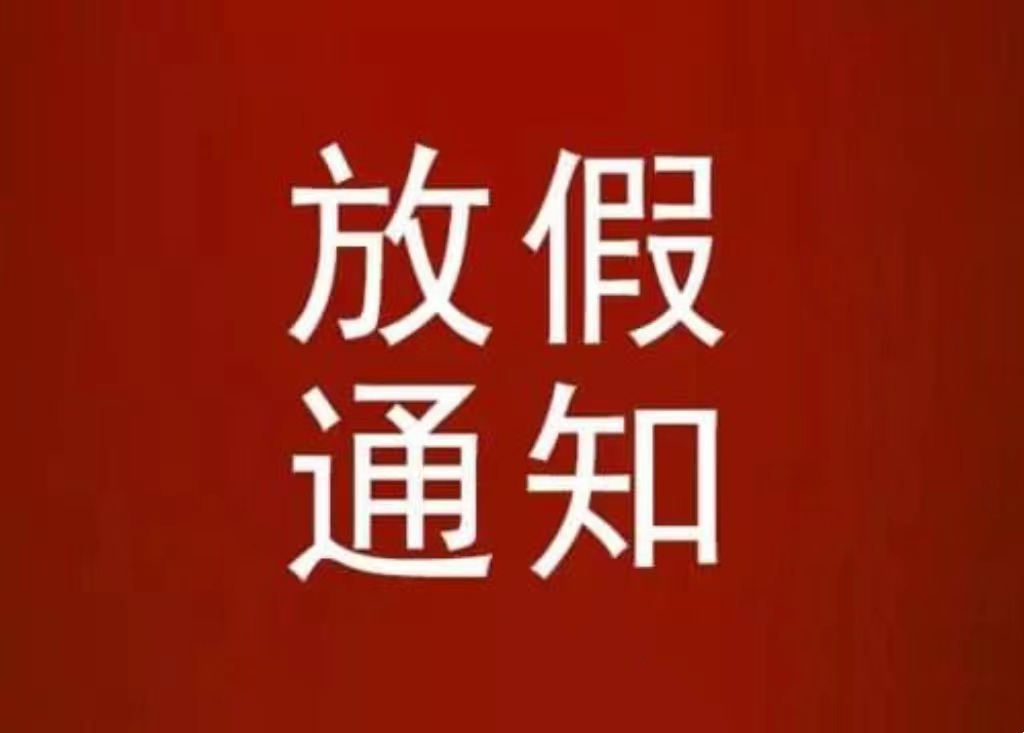 放假
通知